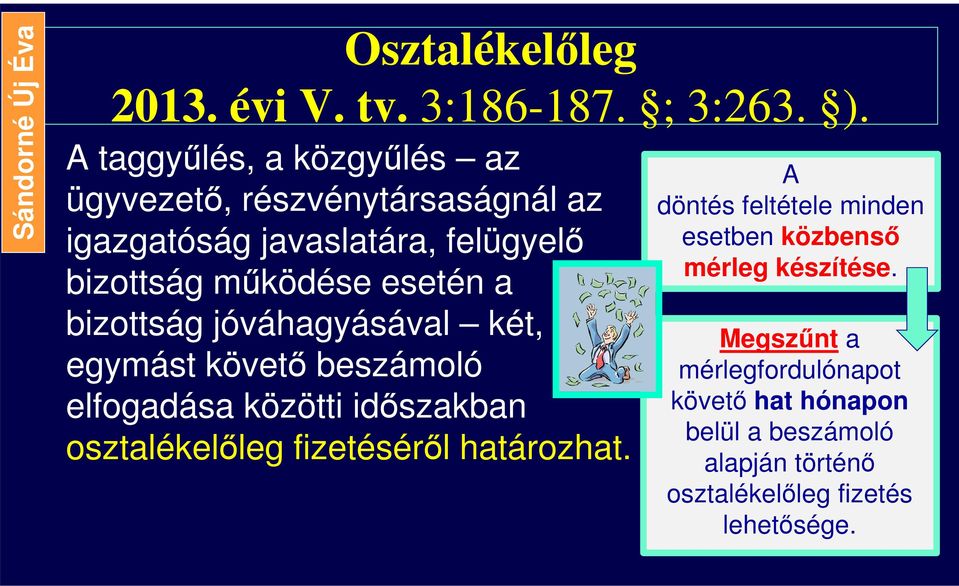 Sándorné Új Éva

Osztalékelőleg
2013. évi V. tv. 3:186-187. §; 3:263. §).

A taggyűlés, a közgyűlés – az ügyvezető, részvénytársaságnál az igazgatóság javaslatára, felügyelő bizottság működése esetén a bizottság jóváhagyásával – két, egymást követő beszámoló elfogadása közötti időszakban osztalékelőleg fizetéséről határozhat.

A döntés feltétele minden esetben közbenső mérleg készítése.

Megszűnt a mérlegfordulónapot követő hat hónapon belül a beszámoló alapján történő osztalékelőleg fizetés lehetősége.